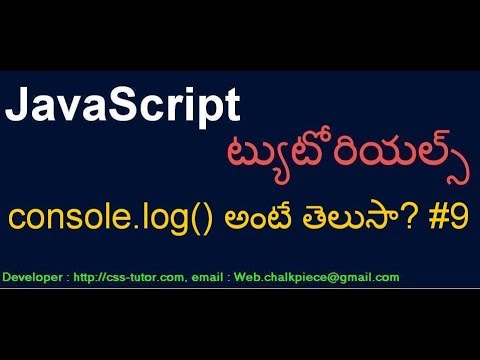 JavaScript
ట్యుటోరియల్స్
console.log() అంటే తెలుసా? #9

Developer : http://css-tutor.com, email : Web.chalkpiece@gmail.com